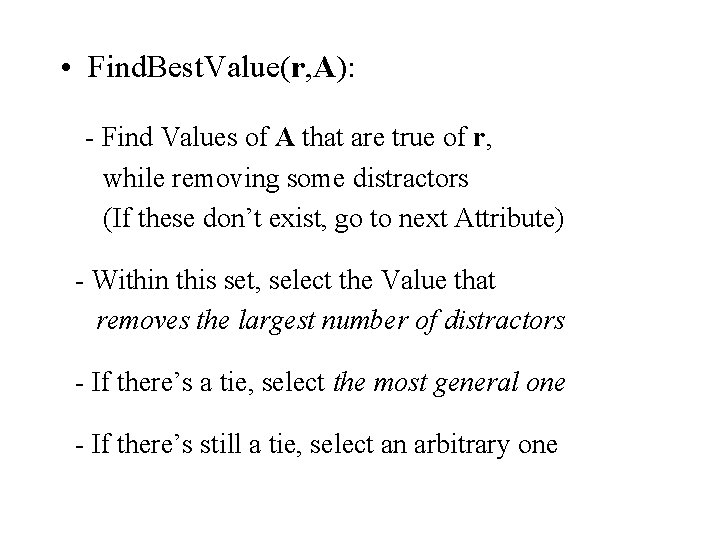 • FindBestValue(r,A):

- Find Values of A that are true of r, while removing some distractors (If these don't exist, go to next Attribute)

- Within this set, select the Value that removes the largest number of distractors

- If there's a tie, select the most general one

- If there's still a tie, select an arbitrary one